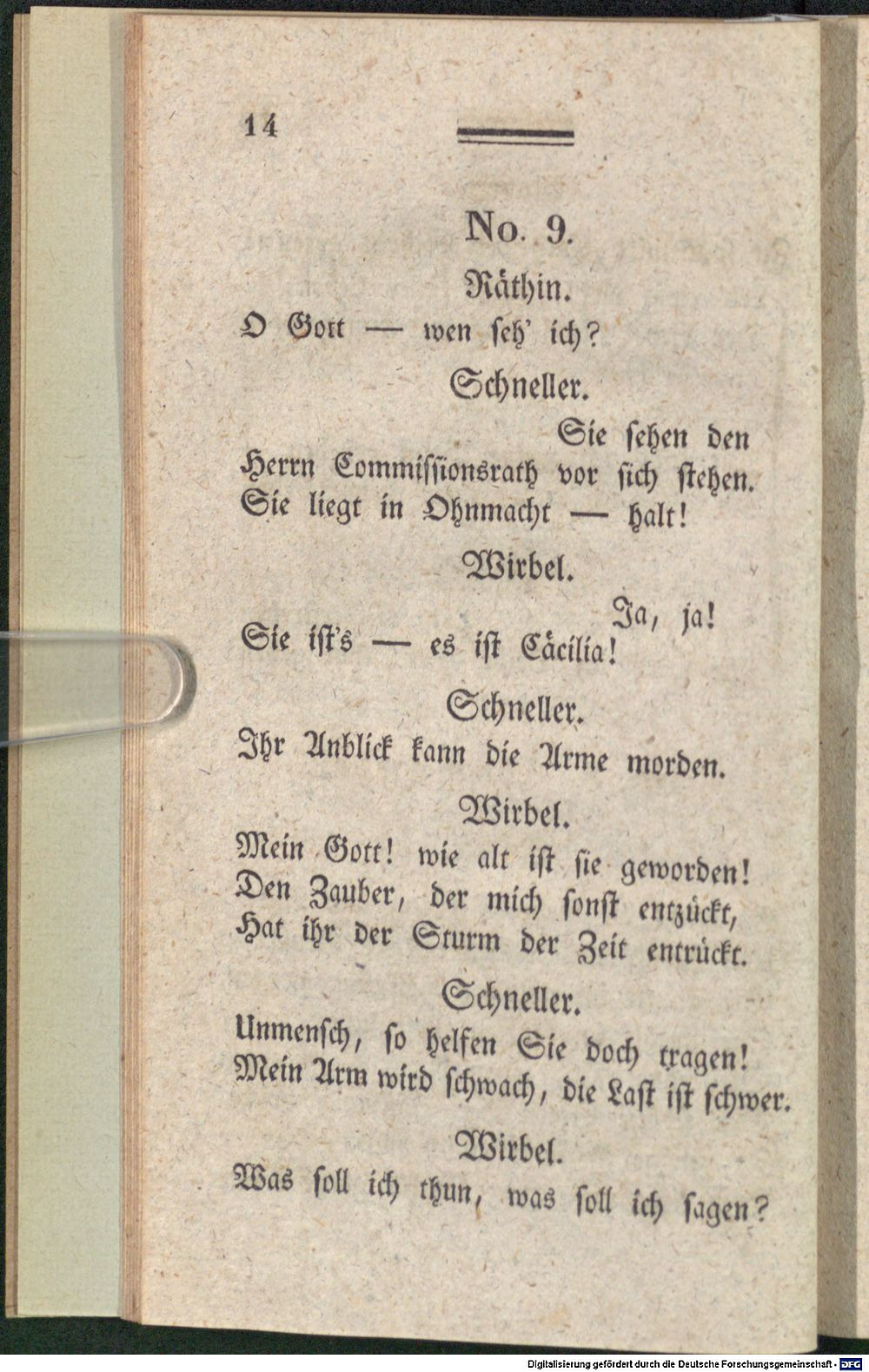 14

No. 9.

Räthin.

O Gott — wen seh' ich?

Schneller.

Sie sehen den Herrn Commissionsrath vor sich stehen. Sie liegt in Ohnmacht — halt!

Wirbel.

Ja, ja! Sie ist's — es ist Cäcilia!

Schneller.

Ihr Anblick kann die Arme morden.

Wirbel.

Mein Gott! wie alt ist sie geworden! Den Zauber, der mich sonst entzückt, Hat ihr der Sturm der Zeit entrückt.

Schneller.

Unmensch, so helfen Sie doch tragen! Mein Arm wird schwach, die Last ist schwer.

Wirbel.

Was soll ich thun, was soll ich sagen?

Digitalisierung gefördert durch die Deutsche Forschungsgemeinschaft - DFG